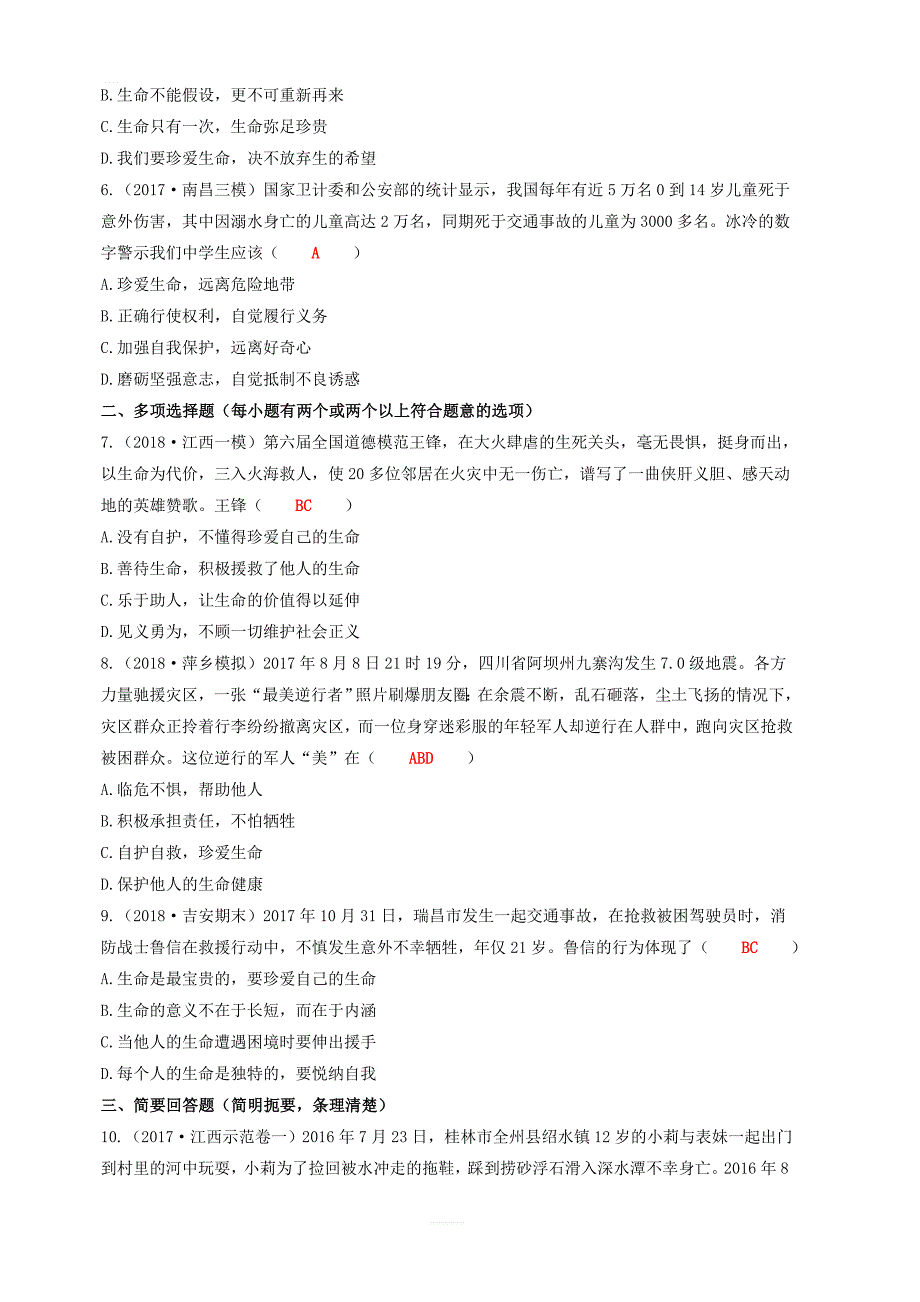 B.生命不能假设，更不可重新再来
C.生命只有一次，生命弥足珍贵
D.我们要珍爱生命，决不放弃生的希望
6.（2017·南昌三模）国家卫计委和公安部的统计显示，我国每年有近5万名0到14岁儿童死于意外伤害，其中因溺水身亡的儿童高达2万名，同期死于交通事故的儿童为3000多名。冰冷的数字警示我们中学生应该（ A ）
A.珍爱生命，远离危险地带
B.正确行使权利，自觉履行义务
C.加强自我保护，远离好奇心
D.磨砺坚强意志，自觉抵制不良诱惑
二、多项选择题（每小题有两个或两个以上符合题意的选项）
7.（2018·江西一模）第六届全国道德模范王锋，在大火肆虐的生死关头，毫无畏惧，挺身而出，以生命为代价，三入火海救人，使20多位邻居在火灾中无一伤亡，谱写了一曲侠肝义胆、感天动地的英雄赞歌。王锋（ BC ）
A.没有自护，不懂得珍爱自己的生命
B.善待生命，积极援救了他人的生命
C.乐于助人，让生命的价值得以延伸
D.见义勇为，不顾一切维护社会正义
8.（2018·萍乡模拟）2017年8月8日21时19分，四川省阿坝州九寨沟发生7.0级地震。各方力量驰援灾区，一张“最美逆行者”照片刷爆朋友圈。在余震不断，乱石砸落，尘土飞扬的情况下，灾区群众正拎着行李纷纷撤离灾区，而一位身穿迷彩服的年轻军人却逆行在人群中，跑向灾区抢救被困群众。这位逆行的军人“美”在（ ABD ）
A.临危不惧，帮助他人
B.积极承担责任，不怕牺牲
C.自护自救，珍爱生命
D.保护他人的生命健康
9.（2018·吉安期末）2017年10月31日，瑞昌市发生一起交通事故，在抢救被困驾驶员时，消防战士鲁信在救援行动中，不慎发生意外不幸牺牲，年仅21岁。鲁信的行为体现了（ BC ）
A.生命是最宝贵的，要珍爱自己的生命
B.生命的意义不在于长短，而在于内涵
C.当他人的生命遭遇困境时要伸出援手
D.每个人的生命是独特的，要悦纳自我
三、简要回答题（简明扼要，条理清楚）
10.（2017·江西示范卷一）2016年7月23日，桂林市全州县绍水镇12岁的小莉与表妹一起出门到村里的河中玩耍，小莉为了捡回被水冲走的拖鞋，踩到捞砂浮石滑入深水潭不幸身亡。2016年8